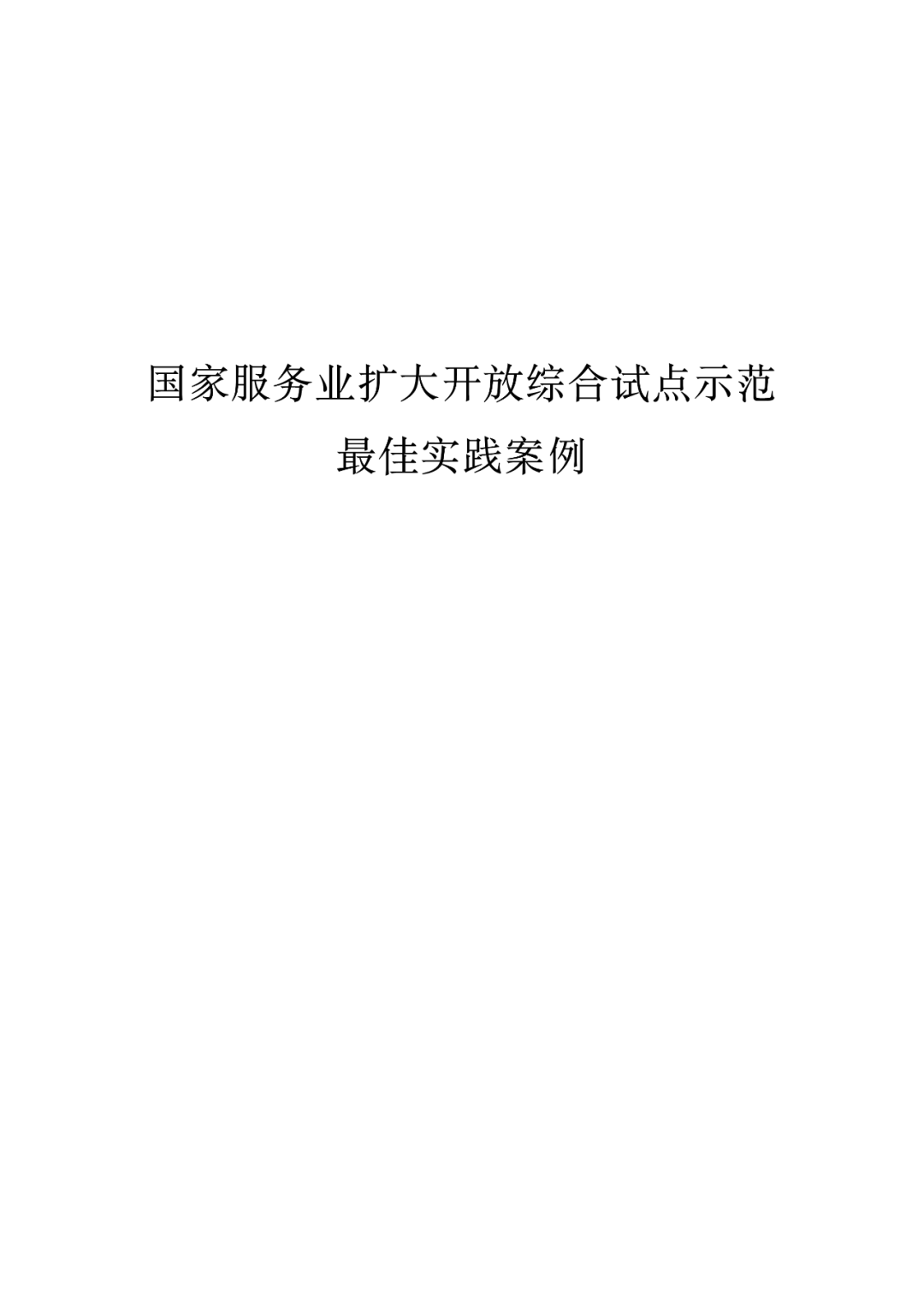 国家服务业扩大开放综合试点示范
最佳实践案例